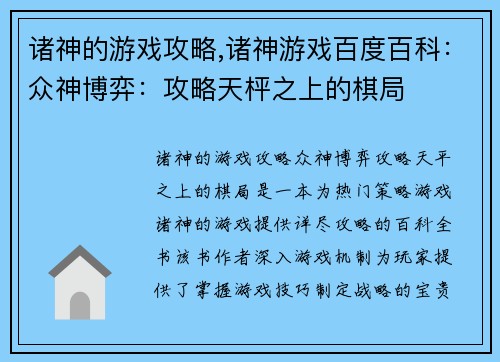 诸神的游戏攻略,诸神游戏百度百科：众神博弈：攻略天枰之上的棋局

诸神的游戏攻略众神博弈攻略天平之上的棋局是一本为热门策略游戏诸神的游戏提供详尽攻略的百科全书该书作者深入游戏机制为玩家提供了掌握游戏技巧制定战略的宝贵